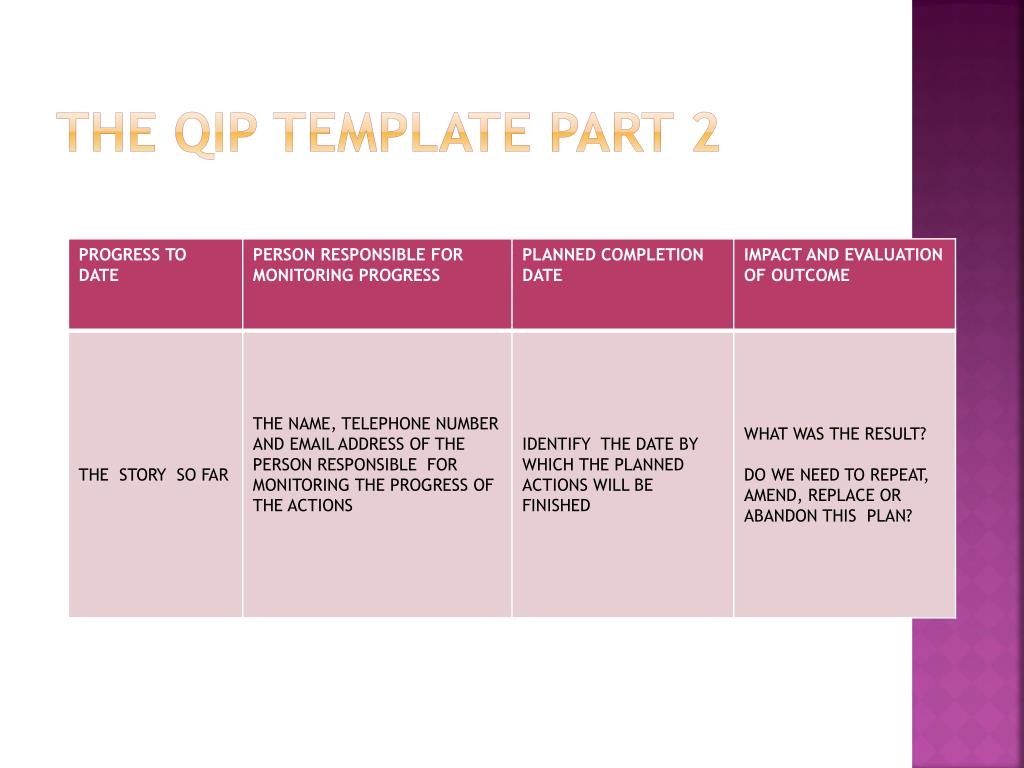 THE QIP TEMPLATE PART 2

| PROGRESS TO DATE | PERSON RESPONSIBLE FOR MONITORING PROGRESS | PLANNED COMPLETION DATE | IMPACT AND EVALUATION OF OUTCOME |
|---|---|---|---|
| THE STORY SO FAR | THE NAME, TELEPHONE NUMBER AND EMAIL ADDRESS OF THE PERSON RESPONSIBLE FOR MONITORING THE PROGRESS OF THE ACTIONS | IDENTIFY THE DATE BY WHICH THE PLANNED ACTIONS WILL BE FINISHED | WHAT WAS THE RESULT? DO WE NEED TO REPEAT, AMEND, REPLACE OR ABANDON THIS PLAN? |